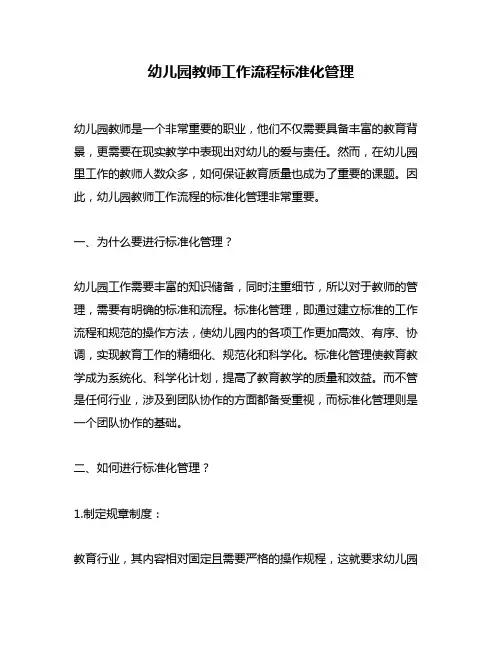 幼儿园教师工作流程标准化管理

幼儿园教师是一个非常重要的职业，他们不仅需要具备丰富的教育背景，更需要在现实教学中表现出对幼儿的爱与责任。然而，在幼儿园里工作的教师人数众多，如何保证教育质量也成为了重要的课题。因此，幼儿园教师工作流程的标准化管理非常重要。

一、为什么要进行标准化管理？

幼儿园工作需要丰富的知识储备，同时注重细节，所以对于教师的管理，需要有明确的标准和流程。标准化管理，即通过建立标准的工作流程和规范的操作方法，使幼儿园内的各项工作更加高效、有序、协调，实现教育工作的精细化、规范化和科学化。标准化管理使教育教学成为系统化、科学化计划，提高了教育教学的质量和效益。而不管是任何行业，涉及到团队协作的方面都备受重视，而标准化管理则是一个团队协作的基础。

二、如何进行标准化管理？

1.制定规章制度：

教育行业，其内容相对固定且需要严格的操作规程，这就要求幼儿园